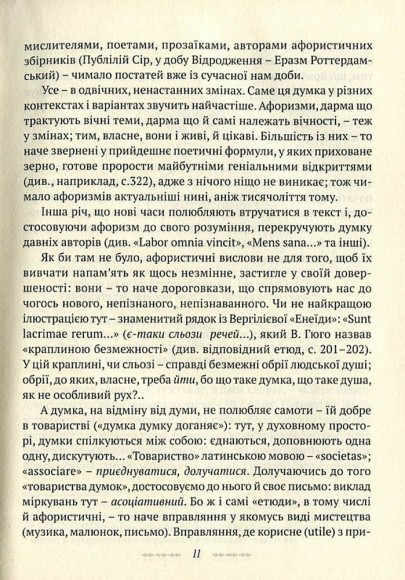 мислителями, поетами, прозаїками, авторами афористичних збірників (Публілій Сір, у добу Відродження – Еразм Роттердамський) – чимало постатей вже із сучасної нам доби.

Усе – в одвічних, ненастанних змінах. Саме ця думка у різних контекстах і варіантах звучить найчастіше. Афоризми, дарма що трактують вічні теми, дарма що й самі належать вічності, – теж у змінах; тим, власне, вони і живі, й цікаві. Більшість із них – то наче звернені у прийдешнє поетичні формули, у яких приховане зерно, готове прорости майбутніми геніальними відкриттями (див., наприклад, с.322), адже з нічого ніщо не виникає; тож чимало афоризмів актуальніші нині, аніж тисячоліття тому.

Інша річ, що нові часи полюбляють втручатися в текст і, достосовуючи афоризм до свого розуміння, перекручують думку давніх авторів (див. «Labor omnia vincit», «Mens sana...» та інші).

Як би там не було, афористичні вислови не для того, щоб їх вивчати напам'ять як щось незмінне, застигле у своїй довершеності: вони – то наче дороговкази, що спрямовують нас до чогось нового, непізнаного, непізнаванного. Чи не найкращою ілюстрацією тут – знаменитий рядок із Вергілієвої «Енеїди»: «Sunt lacrimae rerum...» (є-таки сльози речей...), який В. Гюго назвав «краплиною безмежності» (див. відповідний етюд, с. 201–202). У цій краплині, чи сльозі – справді безмежні обрії людської душі; обрії, до яких, власне, треба йти, бо що таке думка, що таке душа, як не особливий рух?..

А думка, на відміну від думи, не полюбляє самоти – їй добре в товаристві («думка думку доганяє»): тут, у духовному просторі, думки спілкуються між собою: єднаються, доповнюють одна одну, дискутують... «Товариство» латинською мовою – «societas»; «associare» – приєднуватися, долучатися. Долучаючись до того «товариства думок», достосовуємо до нього й своє письмо: виклад міркувань тут – асоціативний. Бо ж і самі «етюди», в тому числі й афористичні, – то наче вправляння у якомусь виді мистецтва (музика, малюнок, письмо). Вправляння, де корисне (utile) з при-

11